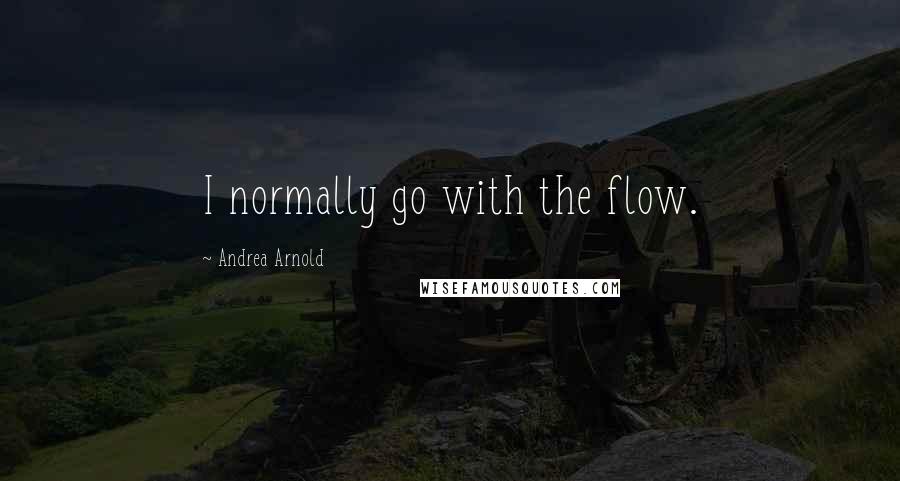 I normally go with the flow.

~ Andrea Arnold

WISEFAMOUSQUOTES.COM